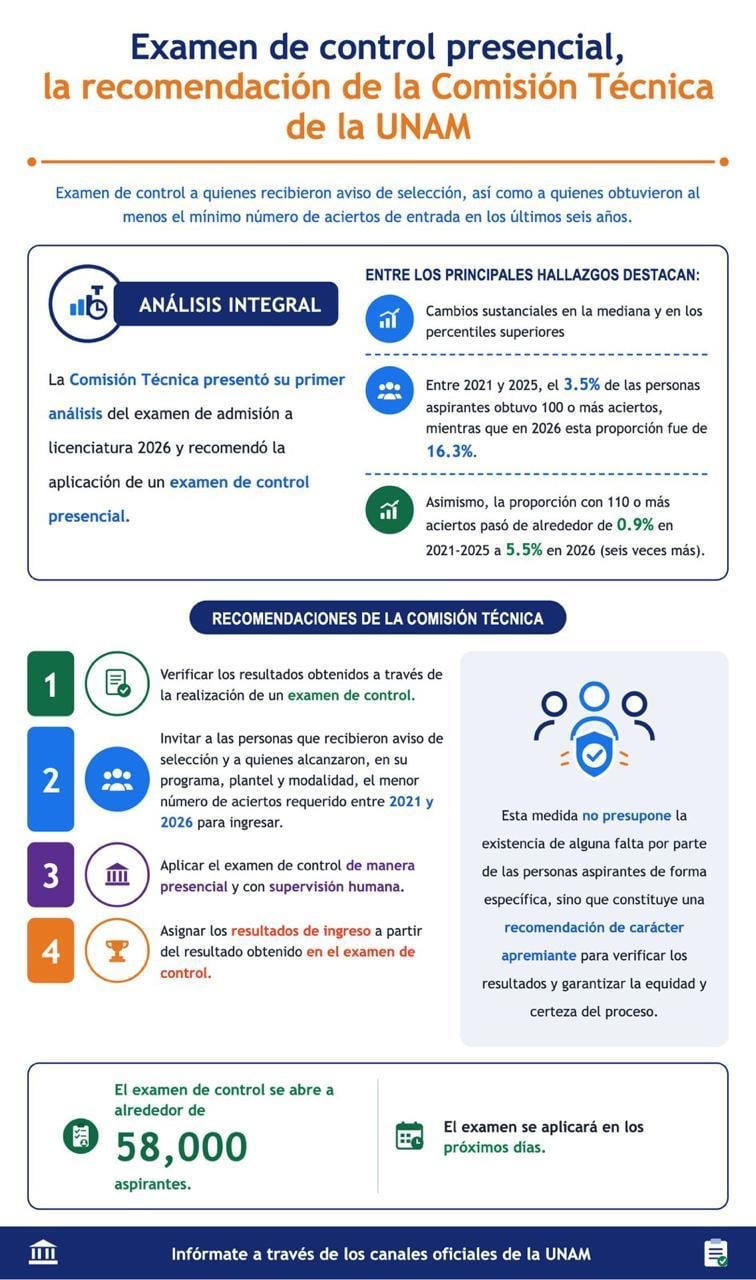 Examen de control presencial, la recomendación de la Comisión Técnica de la UNAM

Examen de control a quienes recibieron aviso de selección, así como a quienes obtuvieron al menos el mínimo número de aciertos de entrada en los últimos seis años.

ANÁLISIS INTEGRAL

La Comisión Técnica presentó su primer análisis del examen de admisión a licenciatura 2026 y recomendó la aplicación de un examen de control presencial.

ENTRE LOS PRINCIPALES HALLAZGOS DESTACAN:

Cambios sustanciales en la mediana y en los percentiles superiores

Entre 2021 y 2025, el 3.5% de las personas aspirantes obtuvo 100 o más aciertos, mientras que en 2026 esta proporción fue de 16.3%.

Asimismo, la proporción con 110 o más aciertos pasó de alrededor de 0.9% en 2021-2025 a 5.5% en 2026 (seis veces más).

RECOMENDACIONES DE LA COMISIÓN TÉCNICA

1 Verificar los resultados obtenidos a través de la realización de un examen de control.

2 Invitar a las personas que recibieron aviso de selección y a quienes alcanzaron, en su programa, plantel y modalidad, el menor número de aciertos requerido entre 2021 y 2026 para ingresar.

3 Aplicar el examen de control de manera presencial y con supervisión humana.

4 Asignar los resultados de ingreso a partir del resultado obtenido en el examen de control.

Esta medida no presupone la existencia de alguna falta por parte de las personas aspirantes de forma específica, sino que constituye una recomendación de carácter apremiante para verificar los resultados y garantizar la equidad y certeza del proceso.

El examen de control se abre a alrededor de 58,000 aspirantes.

El examen se aplicará en los próximos días.

Infórmate a través de los canales oficiales de la UNAM